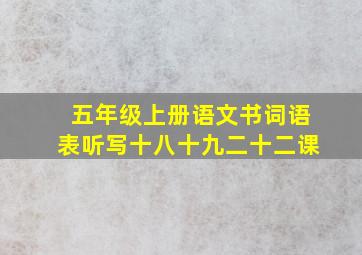 五年级上册语文书词语表听写十八十九二十二课